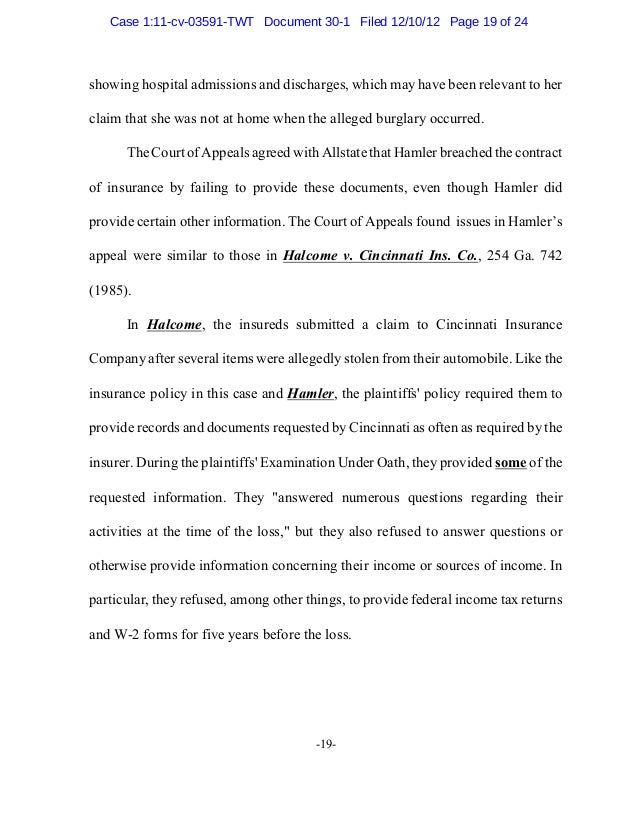 Case 1:11-cv-03591-TWT Document 30-1 Filed 12/10/12 Page 19 of 24

showing hospital admissions and discharges, which may have been relevant to her claim that she was not at home when the alleged burglary occurred.

The Court of Appeals agreed with Allstate that Hamler breached the contract of insurance by failing to provide these documents, even though Hamler did provide certain other information. The Court of Appeals found issues in Hamler's appeal were similar to those in Halcome v. Cincinnati Ins. Co., 254 Ga. 742 (1985).

In Halcome, the insureds submitted a claim to Cincinnati Insurance Company after several items were allegedly stolen from their automobile. Like the insurance policy in this case and Hamler, the plaintiffs' policy required them to provide records and documents requested by Cincinnati as often as required by the insurer. During the plaintiffs' Examination Under Oath, they provided some of the requested information. They "answered numerous questions regarding their activities at the time of the loss," but they also refused to answer questions or otherwise provide information concerning their income or sources of income. In particular, they refused, among other things, to provide federal income tax returns and W-2 forms for five years before the loss.

-19-